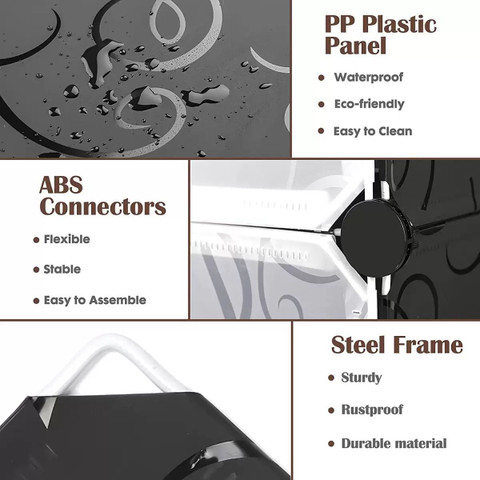 PP Plastic Panel

• Waterproof
• Eco-friendly
• Easy to Clean

ABS Connectors

• Flexible
• Stable
• Easy to Assemble

Steel Frame

• Sturdy
• Rustproof
• Durable material